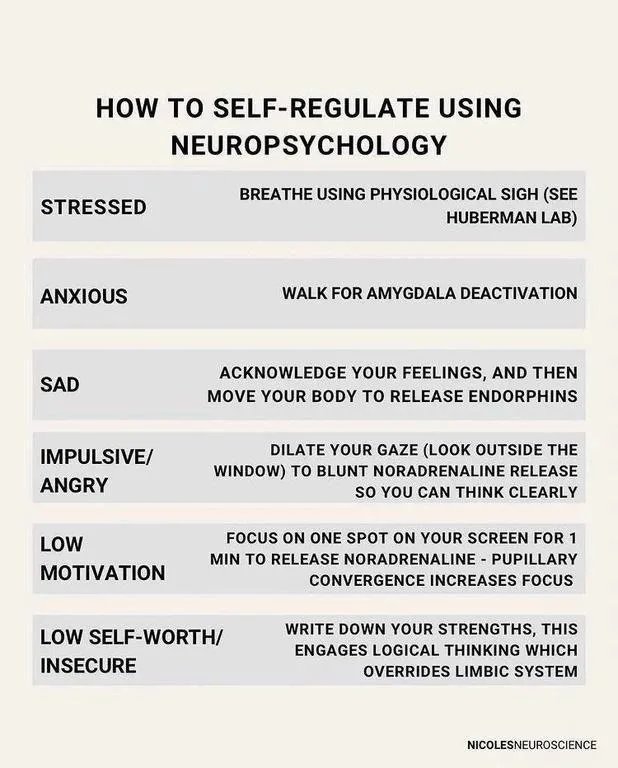 HOW TO SELF-REGULATE USING NEUROPSYCHOLOGY

| | |
|---|---|
| STRESSED | BREATHE USING PHYSIOLOGICAL SIGH (SEE HUBERMAN LAB) |
| ANXIOUS | WALK FOR AMYGDALA DEACTIVATION |
| SAD | ACKNOWLEDGE YOUR FEELINGS, AND THEN MOVE YOUR BODY TO RELEASE ENDORPHINS |
| IMPULSIVE/ ANGRY | DILATE YOUR GAZE (LOOK OUTSIDE THE WINDOW) TO BLUNT NORADRENALINE RELEASE SO YOU CAN THINK CLEARLY |
| LOW MOTIVATION | FOCUS ON ONE SPOT ON YOUR SCREEN FOR 1 MIN TO RELEASE NORADRENALINE - PUPILLARY CONVERGENCE INCREASES FOCUS |
| LOW SELF-WORTH/ INSECURE | WRITE DOWN YOUR STRENGTHS, THIS ENGAGES LOGICAL THINKING WHICH OVERRIDES LIMBIC SYSTEM |

NICOLESNEUROSCIENCE